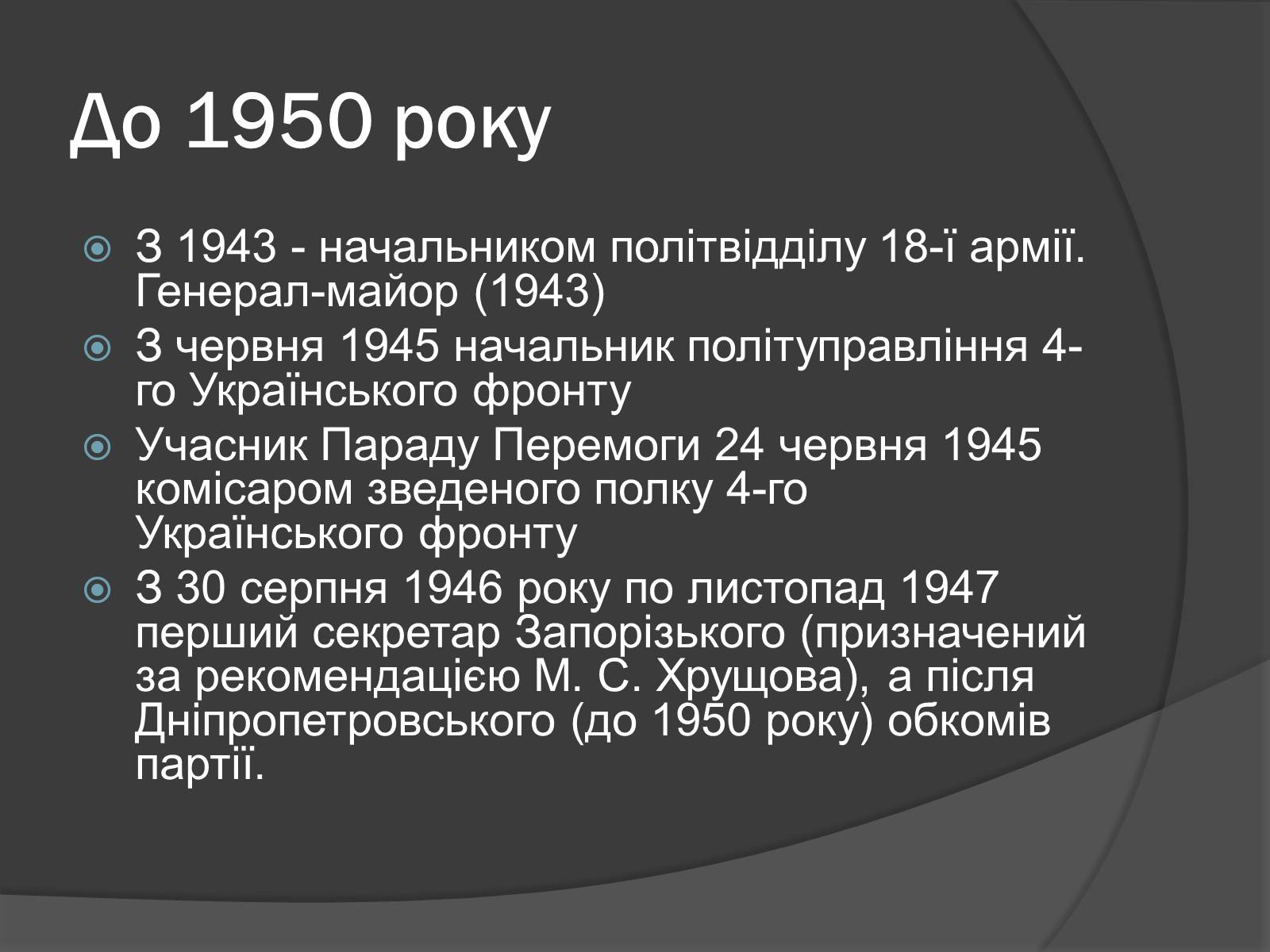 До 1950 року

З 1943 - начальником політвідділу 18-ї армії. Генерал-майор (1943)

З червня 1945 начальник політуправління 4-го Українського фронту

Учасник Параду Перемоги 24 червня 1945 комісаром зведеного полку 4-го Українського фронту

З 30 серпня 1946 року по листопад 1947 перший секретар Запорізького (призначений за рекомендацією М. С. Хрущова), а після Дніпропетровського (до 1950 року) обкомів партії.